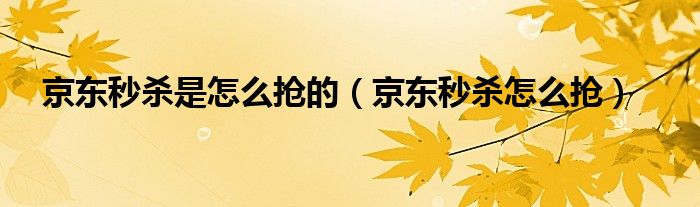 京东秒杀是怎么抢的（京东秒杀怎么抢）